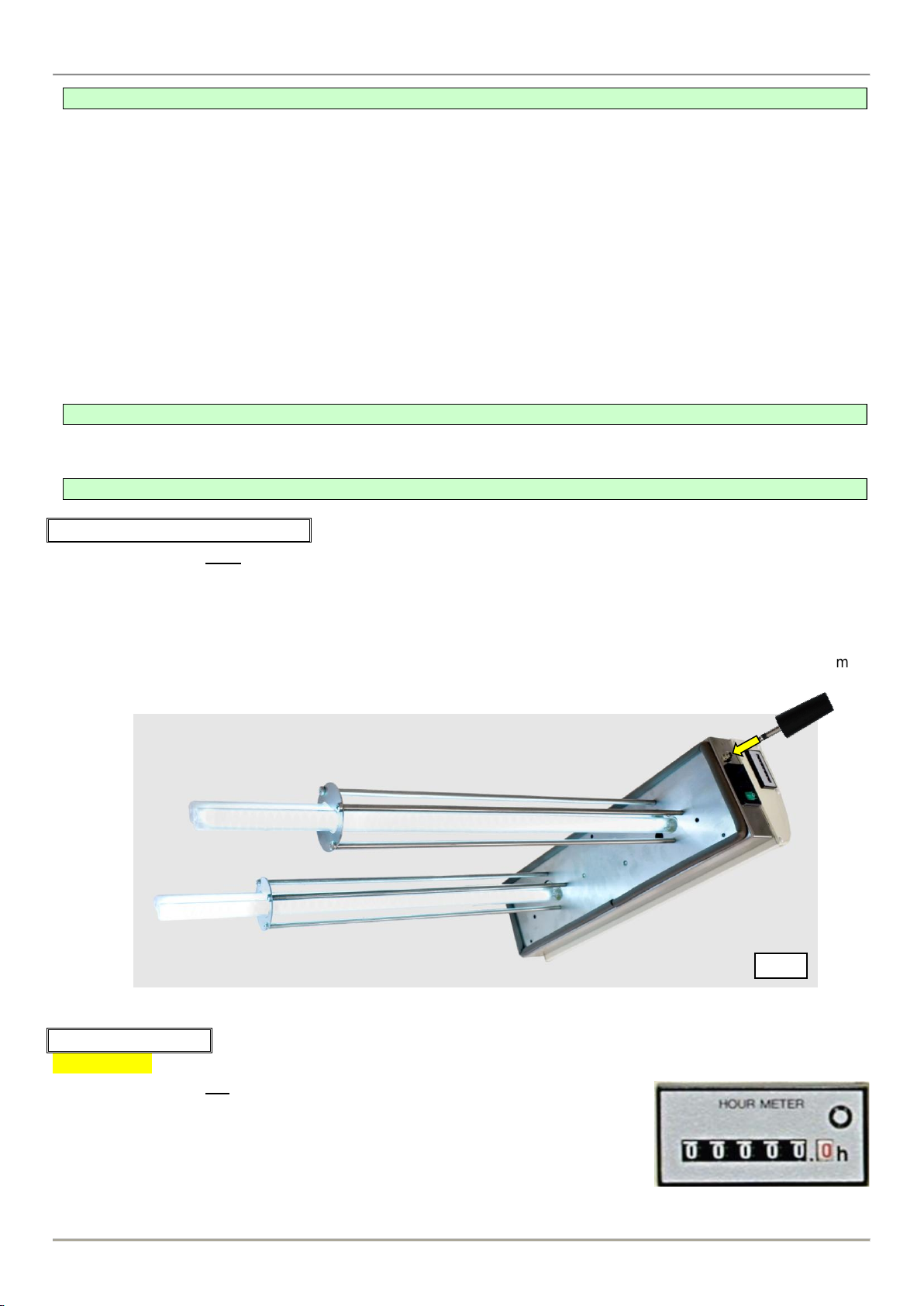 m

HOUR METER

00000.0h